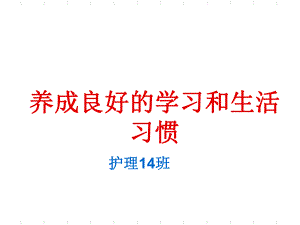 养成良好的学习和生活习惯

护理14班